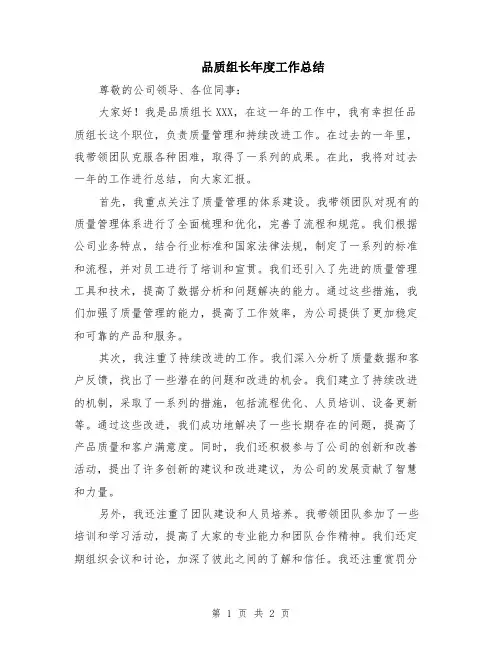 品质组长年度工作总结

尊敬的公司领导、各位同事：

大家好！我是品质组长XXX，在这一年的工作中，我有幸担任品质组长这个职位，负责质量管理和持续改进工作。在过去的一年里，我带领团队克服各种困难，取得了一系列的成果。在此，我将对过去一年的工作进行总结，向大家汇报。

首先，我重点关注了质量管理的体系建设。我带领团队对现有的质量管理体系进行了全面梳理和优化，完善了流程和规范。我们根据公司业务特点，结合行业标准和国家法律法规，制定了一系列的标准和流程，并对员工进行了培训和宣贯。我们还引入了先进的质量管理工具和技术，提高了数据分析和问题解决的能力。通过这些措施，我们加强了质量管理的能力，提高了工作效率，为公司提供了更加稳定和可靠的产品和服务。

其次，我注重了持续改进的工作。我们深入分析了质量数据和客户反馈，找出了一些潜在的问题和改进的机会。我们建立了持续改进的机制，采取了一系列的措施，包括流程优化、人员培训、设备更新等。通过这些改进，我们成功地解决了一些长期存在的问题，提高了产品质量和客户满意度。同时，我们还积极参与了公司的创新和改善活动，提出了许多创新的建议和改进建议，为公司的发展贡献了智慧和力量。

另外，我还注重了团队建设和人员培养。我带领团队参加了一些培训和学习活动，提高了大家的专业能力和团队合作精神。我们还定期组织会议和讨论，加深了彼此之间的了解和信任。我还注重赏罚分

第 1 页 共 2 页